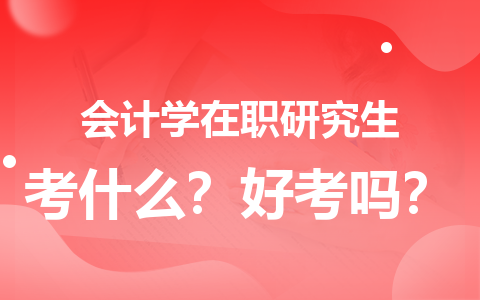 会计学在职研究生
考什么？好考吗？